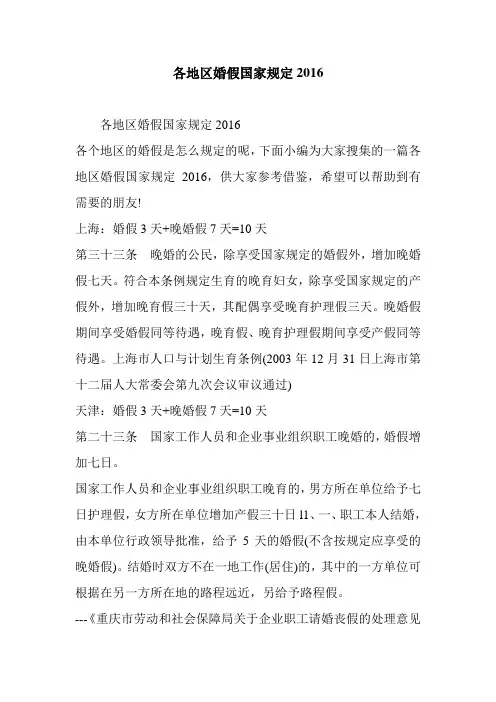 各地区婚假国家规定 2016

各地区婚假国家规定 2016

各个地区的婚假是怎么规定的呢，下面小编为大家搜集的一篇各地区婚假国家规定 2016，供大家参考借鉴，希望可以帮助到有需要的朋友!

上海：婚假 3 天+晚婚假 7 天=10 天

第三十三条　晚婚的公民，除享受国家规定的婚假外，增加晚婚假七天。符合本条例规定生育的晚育妇女，除享受国家规定的产假外，增加晚育假三十天，其配偶享受晚育护理假三天。晚婚假期间享受婚假同等待遇，晚育假、晚育护理假期间享受产假同等待遇。上海市人口与计划生育条例(2003 年 12 月 31 日上海市第十二届人大常委会第九次会议审议通过)

天津：婚假 3 天+晚婚假 7 天=10 天

第二十三条　国家工作人员和企业事业组织职工晚婚的，婚假增加七日。

国家工作人员和企业事业组织职工晚育的，男方所在单位给予七日护理假，女方所在单位增加产假三十日 11、一、职工本人结婚，由本单位行政领导批准，给予 5 天的婚假(不含按规定应享受的晚婚假)。结婚时双方不在一地工作(居住)的，其中的一方单位可根据在另一方所在地的路程远近，另给予路程假。

---《重庆市劳动和社会保障局关于企业职工请婚丧假的处理意见